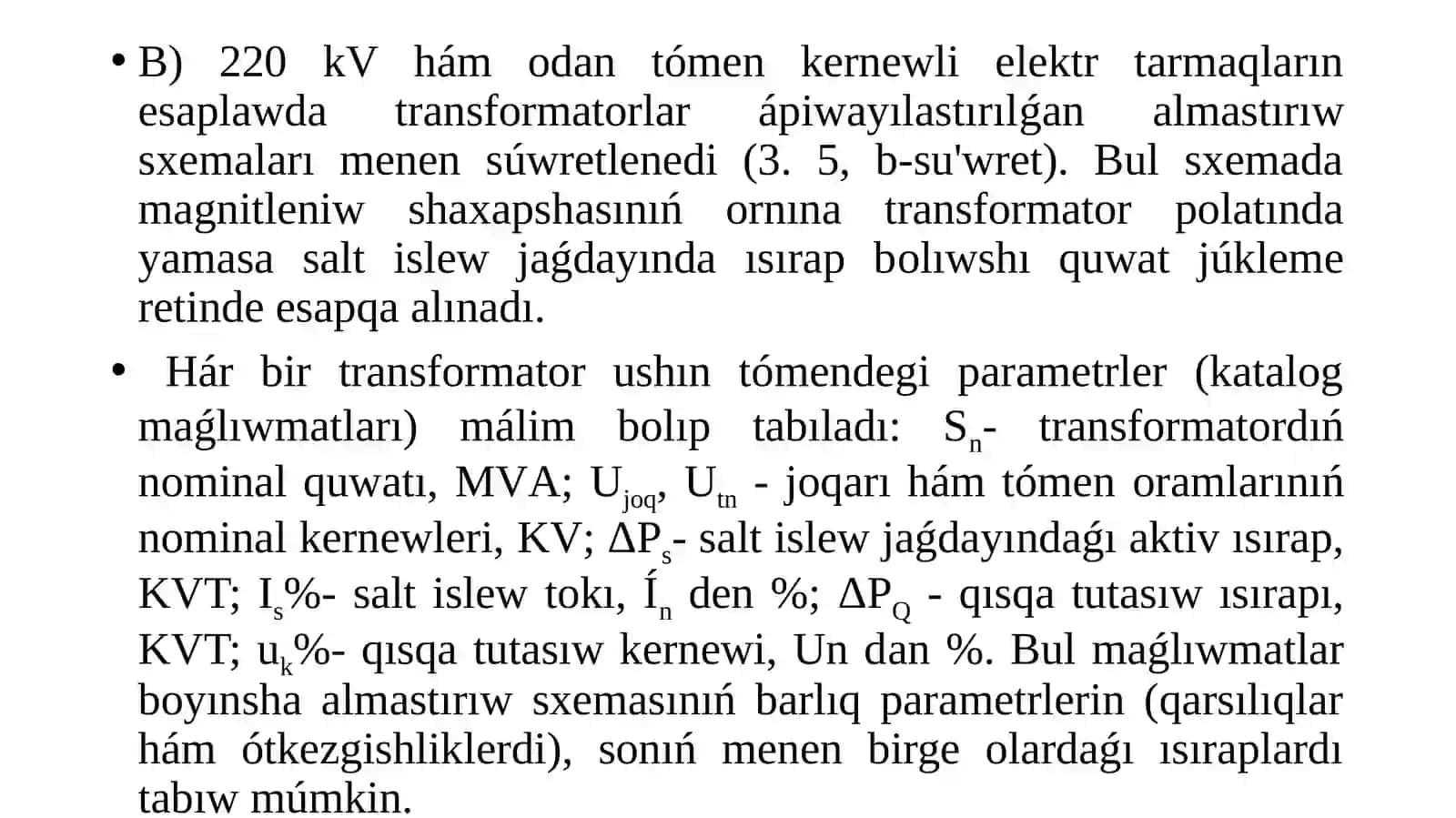 • B) 220 kV hám odan tómen kernewli elektr tarmaqların esaplawda transformatorlar ápiwayılastırılǵan almastırıw sxemaları menen súwretlenedi (3. 5, b-su'wret). Bul sxemada magnitleniw shaxapshasınıń ornına transformator polatında yamasa salt islew jaǵdayında ısırap bolıwshı quwat júkleme retinde esapqa alınadı.

• Hár bir transformator ushın tómendegi parametrler (katalog maǵlıwmatları) málim bolıp tabıladı: $S_n$- transformatordıń nominal quwatı, MVA; $U_{joq}$, $U_{tn}$ - joqarı hám tómen oramlarınıń nominal kernewleri, KV; $\Delta P_s$- salt islew jaǵdayındaǵı aktiv ısırap, KVT; $I_s$%- salt islew tokı, $Í_n$ den %; $\Delta P_Q$ - qısqa tutasıw ısırapı, KVT; $u_k$%- qısqa tutasıw kernewi, Un dan %. Bul maǵlıwmatlar boyınsha almastırıw sxemasınıń barlıq parametrlerin (qarsılıqlar hám ótkezgishliklerdi), sonıń menen birge olardaǵı ısıraplardı tabıw múmkin.